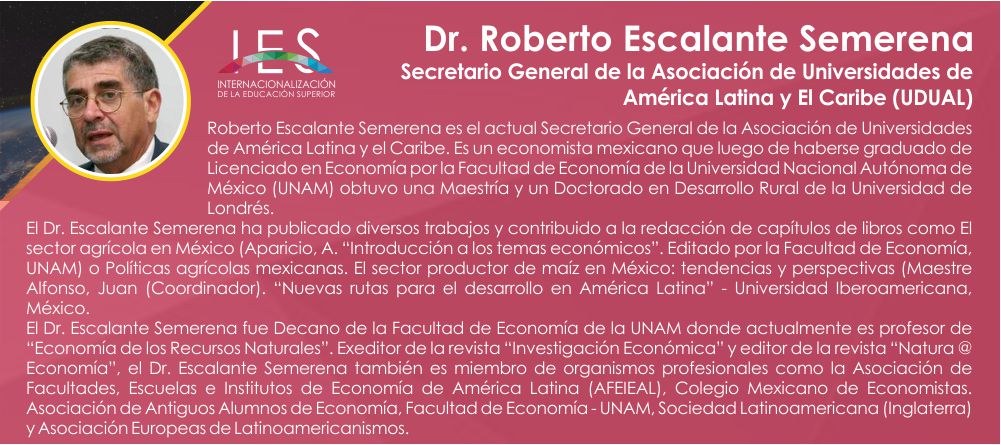 IES
INTERNACIONALIZACIÓN DE LA EDUCACIÓN SUPERIOR

Dr. Roberto Escalante Semerena
Secretario General de la Asociación de Universidades de América Latina y El Caribe (UDUAL)

Roberto Escalante Semerena es el actual Secretario General de la Asociación de Universidades de América Latina y el Caribe. Es un economista mexicano que luego de haberse graduado de Licenciado en Economía por la Facultad de Economía de la Universidad Nacional Autónoma de México (UNAM) obtuvo una Maestría y un Doctorado en Desarrollo Rural de la Universidad de Londrés.
El Dr. Escalante Semerena ha publicado diversos trabajos y contribuido a la redacción de capítulos de libros como El sector agrícola en México (Aparicio, A. "Introducción a los temas económicos". Editado por la Facultad de Economía, UNAM) o Políticas agrícolas mexicanas. El sector productor de maíz en México: tendencias y perspectivas (Maestre Alfonso, Juan (Coordinador). "Nuevas rutas para el desarrollo en América Latina" - Universidad Iberoamericana, México.
El Dr. Escalante Semerena fue Decano de la Facultad de Economía de la UNAM donde actualmente es profesor de "Economía de los Recursos Naturales". Exeditor de la revista "Investigación Económica" y editor de la revista "Natura @ Economía", el Dr. Escalante Semerena también es miembro de organismos profesionales como la Asociación de Facultades, Escuelas e Institutos de Economía de América Latina (AFEIEAL), Colegio Mexicano de Economistas. Asociación de Antiguos Alumnos de Economía, Facultad de Economía - UNAM, Sociedad Latinoamericana (Inglaterra) y Asociación Europeas de Latinoamericanismos.